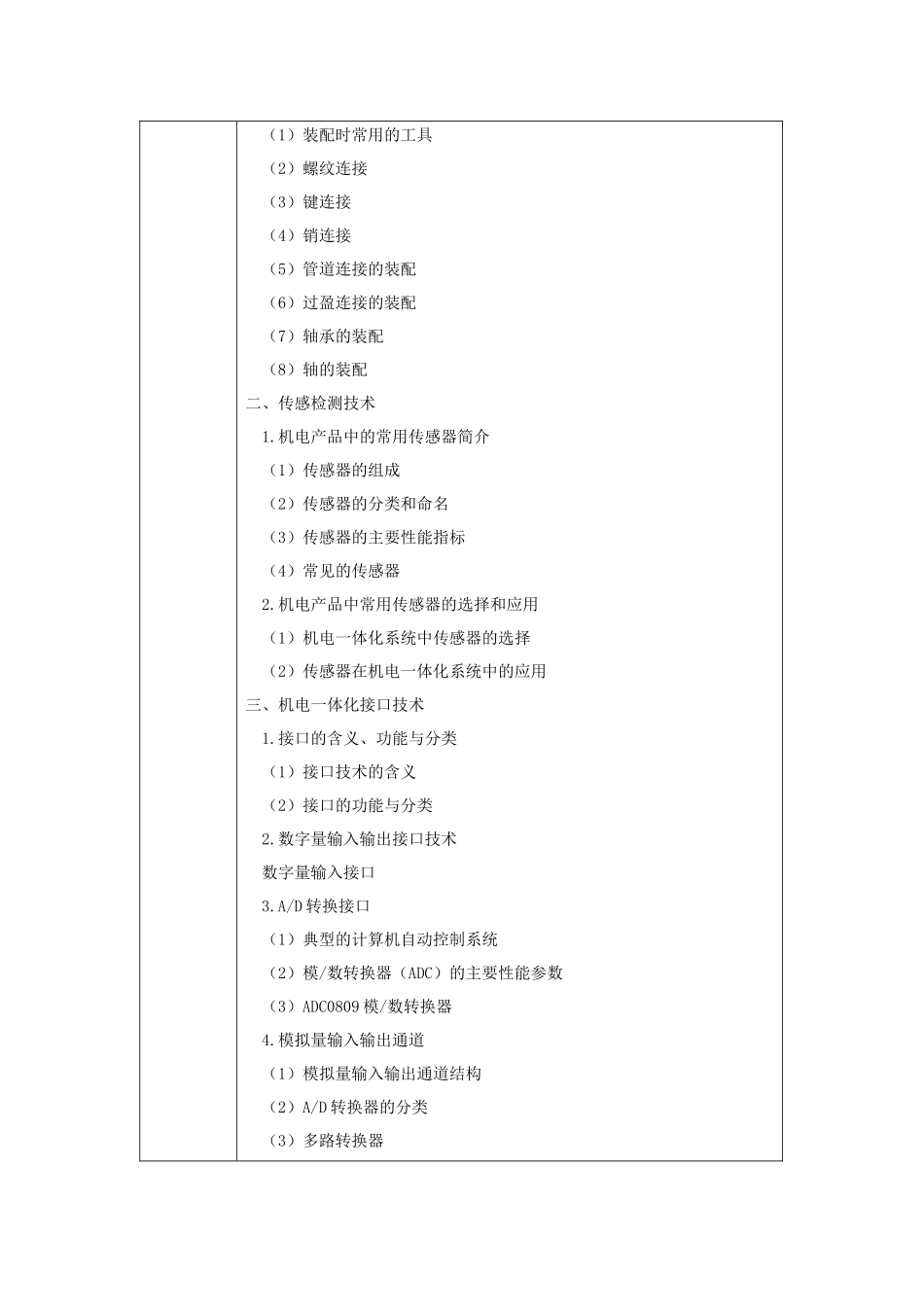 （1）装配时常用的工具
（2）螺纹连接
（3）键连接
（4）销连接
（5）管道连接的装配
（6）过盈连接的装配
（7）轴承的装配
（8）轴的装配
二、传感检测技术
1.机电产品中的常用传感器简介
（1）传感器的组成
（2）传感器的分类和命名
（3）传感器的主要性能指标
（4）常见的传感器
2.机电产品中常用传感器的选择和应用
（1）机电一体化系统中传感器的选择
（2）传感器在机电一体化系统中的应用
三、机电一体化接口技术
1.接口的含义、功能与分类
（1）接口技术的含义
（2）接口的功能与分类
2.数字量输入输出接口技术
数字量输入接口
3.A/D转换接口
（1）典型的计算机自动控制系统
（2）模/数转换器（ADC）的主要性能参数
（3）ADC0809模/数转换器
4.模拟量输入输出通道
（1）模拟量输入输出通道结构
（2）A/D转换器的分类
（3）多路转换器